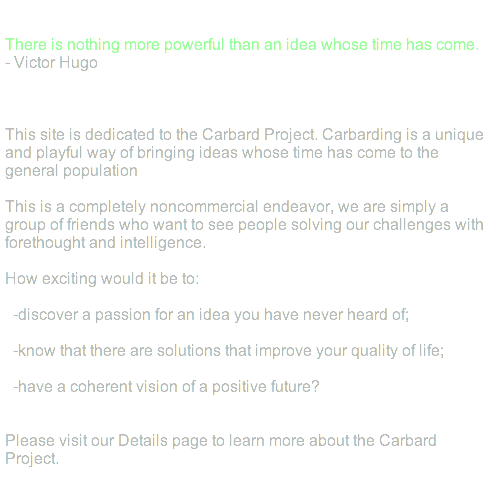 There is nothing more powerful than an idea whose time has come.
- Victor Hugo

This site is dedicated to the Carbard Project. Carbarding is a unique and playful way of bringing ideas whose time has come to the general population

This is a completely noncommercial endeavor, we are simply a group of friends who want to see people solving our challenges with forethought and intelligence.

How exciting would it be to:

-discover a passion for an idea you have never heard of;

-know that there are solutions that improve your quality of life;

-have a coherent vision of a positive future?

Please visit our Details page to learn more about the Carbard Project.